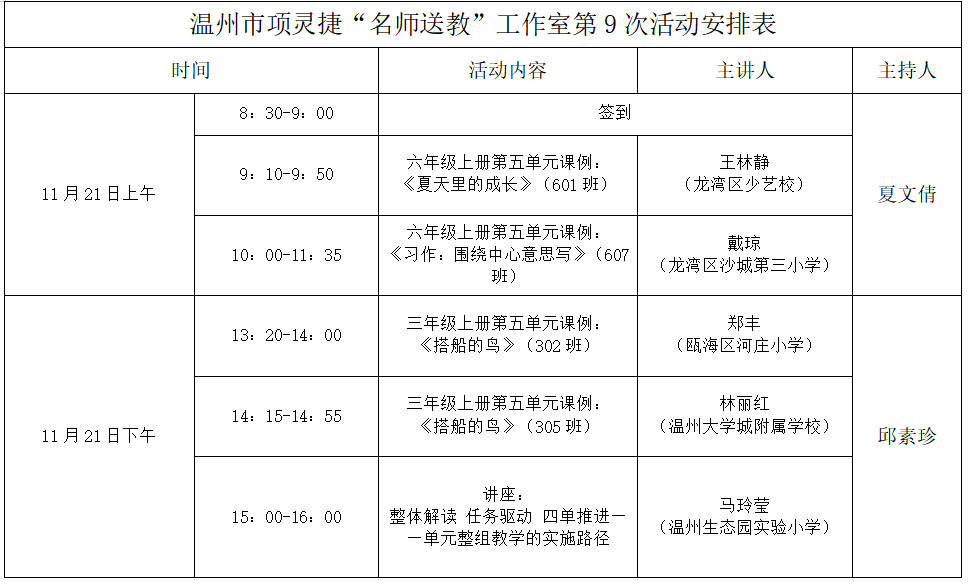 温州市项灵捷“名师送教”工作室第9次活动安排表

| 时间 | | 活动内容 | 主讲人 | 主持人 |
|---|---|---|---|---|
| 11月21日上午 | 8：30-9：00 | 签到 | | 夏文倩 |
| | 9：10-9：50 | 六年级上册第五单元课例：《夏天里的成长》（601班） | 王林静（龙湾区少艺校） | |
| | 10：00-11：35 | 六年级上册第五单元课例：《习作：围绕中心意思写》（607班） | 戴琼（龙湾区沙城第三小学） | |
| 11月21日下午 | 13：20-14：00 | 三年级上册第五单元课例：《搭船的鸟》（302班） | 郑丰（瓯海区河庄小学） | 邱素珍 |
| | 14：15-14：55 | 三年级上册第五单元课例：《搭船的鸟》（305班） | 林丽红（温州大学城附属学校） | |
| | 15：00-16：00 | 讲座：整体解读 任务驱动 四单推进——单元整组教学的实施路径 | 马玲莹（温州生态园实验小学） | |